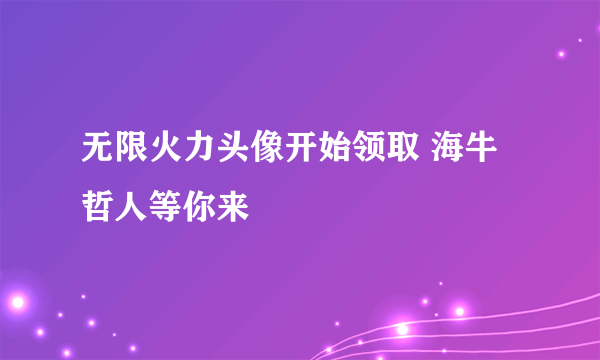 无限火力头像开始领取 海牛哲人等你来